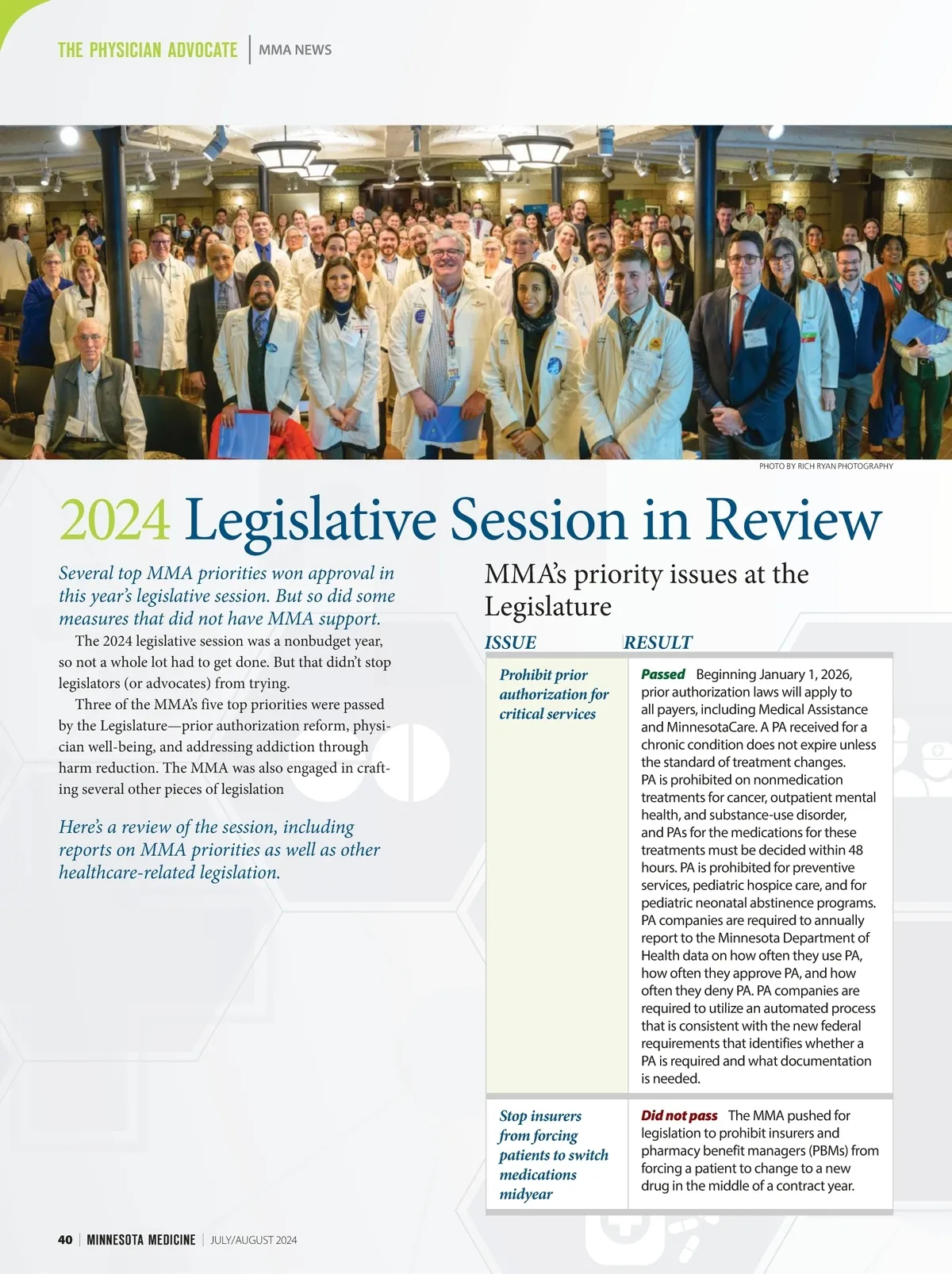 THE PHYSICIAN ADVOCATE | MMA NEWS

PHOTO BY RICH RYAN PHOTOGRAPHY

2024 Legislative Session in Review

Several top MMA priorities won approval in this year's legislative session. But so did some measures that did not have MMA support.

The 2024 legislative session was a nonbudget year, so not a whole lot had to get done. But that didn't stop legislators (or advocates) from trying.

Three of the MMA's five top priorities were passed by the Legislature—prior authorization reform, physician well-being, and addressing addiction through harm reduction. The MMA was also engaged in crafting several other pieces of legislation

Here's a review of the session, including reports on MMA priorities as well as other healthcare-related legislation.

MMA's priority issues at the Legislature

| ISSUE | RESULT |
|---|---|
| Prohibit prior authorization for critical services | Passed Beginning January 1, 2026, prior authorization laws will apply to all payers, including Medical Assistance and MinnesotaCare. A PA received for a chronic condition does not expire unless the standard of treatment changes. PA is prohibited on nonmedication treatments for cancer, outpatient mental health, and substance-use disorder, and PAs for the medications for these treatments must be decided within 48 hours. PA is prohibited for preventive services, pediatric hospice care, and for pediatric neonatal abstinence programs. PA companies are required to annually report to the Minnesota Department of Health data on how often they use PA, how often they approve PA, and how often they deny PA. PA companies are required to utilize an automated process that is consistent with the new federal requirements that identifies whether a PA is required and what documentation is needed. |
| Stop insurers from forcing patients to switch medications midyear | Did not pass The MMA pushed for legislation to prohibit insurers and pharmacy benefit managers (PBMs) from forcing a patient to change to a new drug in the middle of a contract year. |

40 | MINNESOTA MEDICINE | JULY/AUGUST 2024